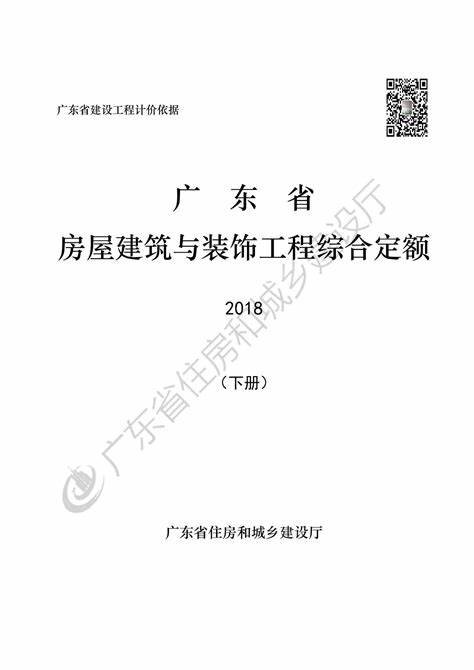 广东省建设工程计价依据

广 东 省

房屋建筑与装饰工程综合定额

2018

（下册）

广东省住房和城乡建设厅

广东省住房和城乡建设厅